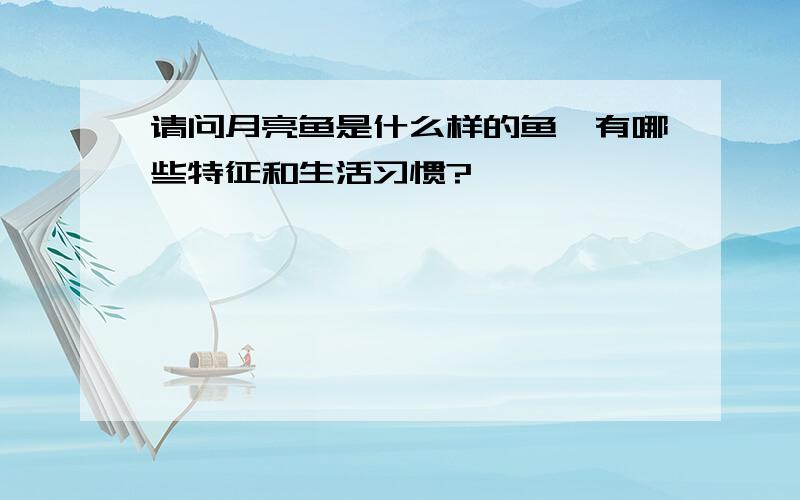 请问月亮鱼是什么样的鱼，有哪些特征和生活习惯?